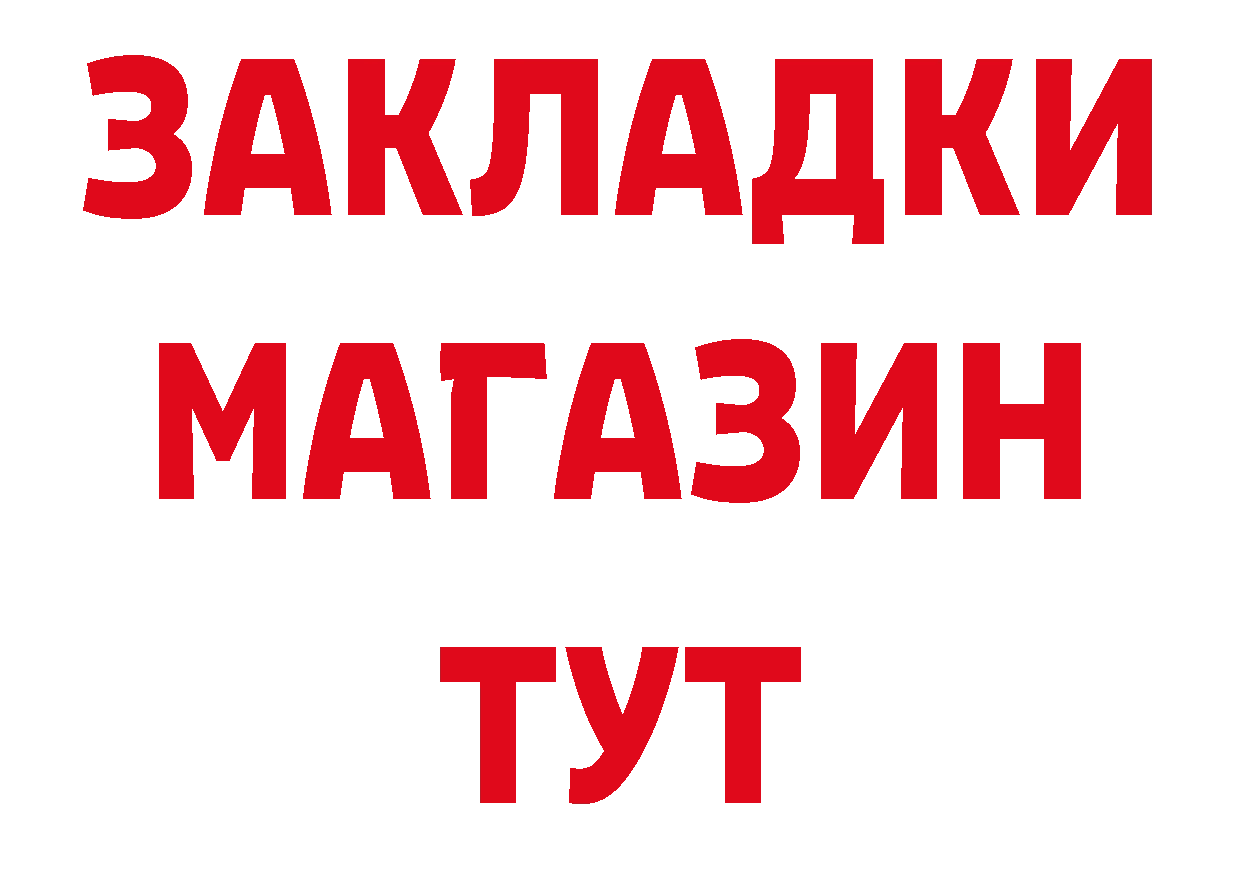 ЗАКЛАДКИ
МАГАЗИН
ТУТ